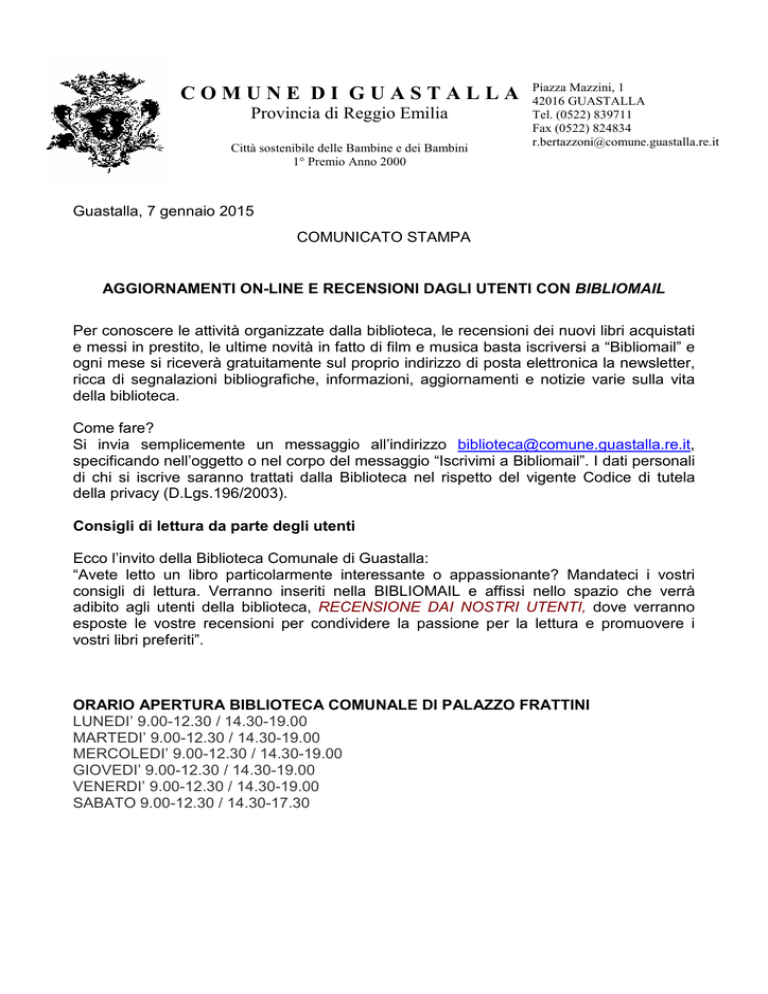 COMUNE DI GUASTALLA
Provincia di Reggio Emilia

Città sostenibile delle Bambine e dei Bambini
1° Premio Anno 2000

Piazza Mazzini, 1
42016 GUASTALLA
Tel. (0522) 839711
Fax (0522) 824834
r.bertazzoni@comune.guastalla.re.it

Guastalla, 7 gennaio 2015

COMUNICATO STAMPA

AGGIORNAMENTI ON-LINE E RECENSIONI DAGLI UTENTI CON BIBLIOMAIL

Per conoscere le attività organizzate dalla biblioteca, le recensioni dei nuovi libri acquistati e messi in prestito, le ultime novità in fatto di film e musica basta iscriversi a “Bibliomail” e ogni mese si riceverà gratuitamente sul proprio indirizzo di posta elettronica la newsletter, ricca di segnalazioni bibliografiche, informazioni, aggiornamenti e notizie varie sulla vita della biblioteca.

Come fare?
Si invia semplicemente un messaggio all’indirizzo biblioteca@comune.guastalla.re.it, specificando nell’oggetto o nel corpo del messaggio “Iscrivimi a Bibliomail”. I dati personali di chi si iscrive saranno trattati dalla Biblioteca nel rispetto del vigente Codice di tutela della privacy (D.Lgs.196/2003).

Consigli di lettura da parte degli utenti

Ecco l’invito della Biblioteca Comunale di Guastalla:
“Avete letto un libro particolarmente interessante o appassionante? Mandateci i vostri consigli di lettura. Verranno inseriti nella BIBLIOMAIL e affissi nello spazio che verrà adibito agli utenti della biblioteca, RECENSIONE DAI NOSTRI UTENTI, dove verranno esposte le vostre recensioni per condividere la passione per la lettura e promuovere i vostri libri preferiti”.

ORARIO APERTURA BIBLIOTECA COMUNALE DI PALAZZO FRATTINI
LUNEDI’ 9.00-12.30 / 14.30-19.00
MARTEDI’ 9.00-12.30 / 14.30-19.00
MERCOLEDI’ 9.00-12.30 / 14.30-19.00
GIOVEDI’ 9.00-12.30 / 14.30-19.00
VENERDI’ 9.00-12.30 / 14.30-19.00
SABATO 9.00-12.30 / 14.30-17.30